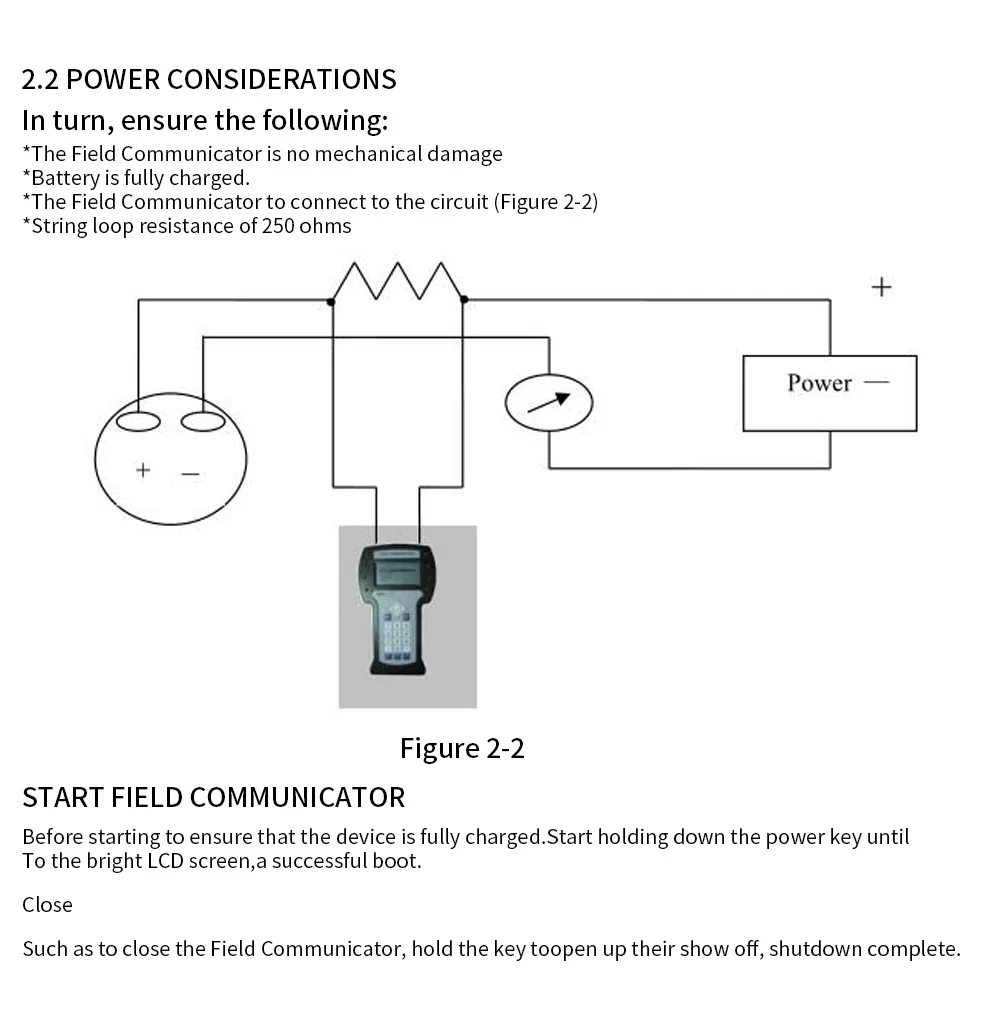 2.2 POWER CONSIDERATIONS

In turn, ensure the following:

*The Field Communicator is no mechanical damage
*Battery is fully charged.
*The Field Communicator to connect to the circuit (Figure 2-2)
*String loop resistance of 250 ohms

+

Power —

+ —

Figure 2-2

START FIELD COMMUNICATOR

Before starting to ensure that the device is fully charged.Start holding down the power key until To the bright LCD screen,a successful boot.

Close

Such as to close the Field Communicator, hold the key toopen up their show off, shutdown complete.